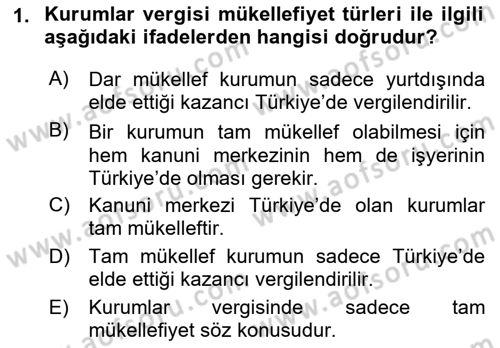 1. Kurumlar vergisi mükellefiyet türleri ile ilgili aşağıdaki ifadelerden hangisi doğrudur?

A) Dar mükellef kurumun sadece yurtdışında elde ettiği kazancı Türkiye'de vergilendirilir.

B) Bir kurumun tam mükellef olabilmesi için hem kanuni merkezinin hem de işyerinin Türkiye'de olması gerekir.

C) Kanuni merkezi Türkiye'de olan kurumlar tam mükelleftir.

D) Tam mükellef kurumun sadece Türkiye'de elde ettiği kazancı vergilendirilir.

E) Kurumlar vergisinde sadece tam mükellefiyet söz konusudur.

www.aofsoru.com